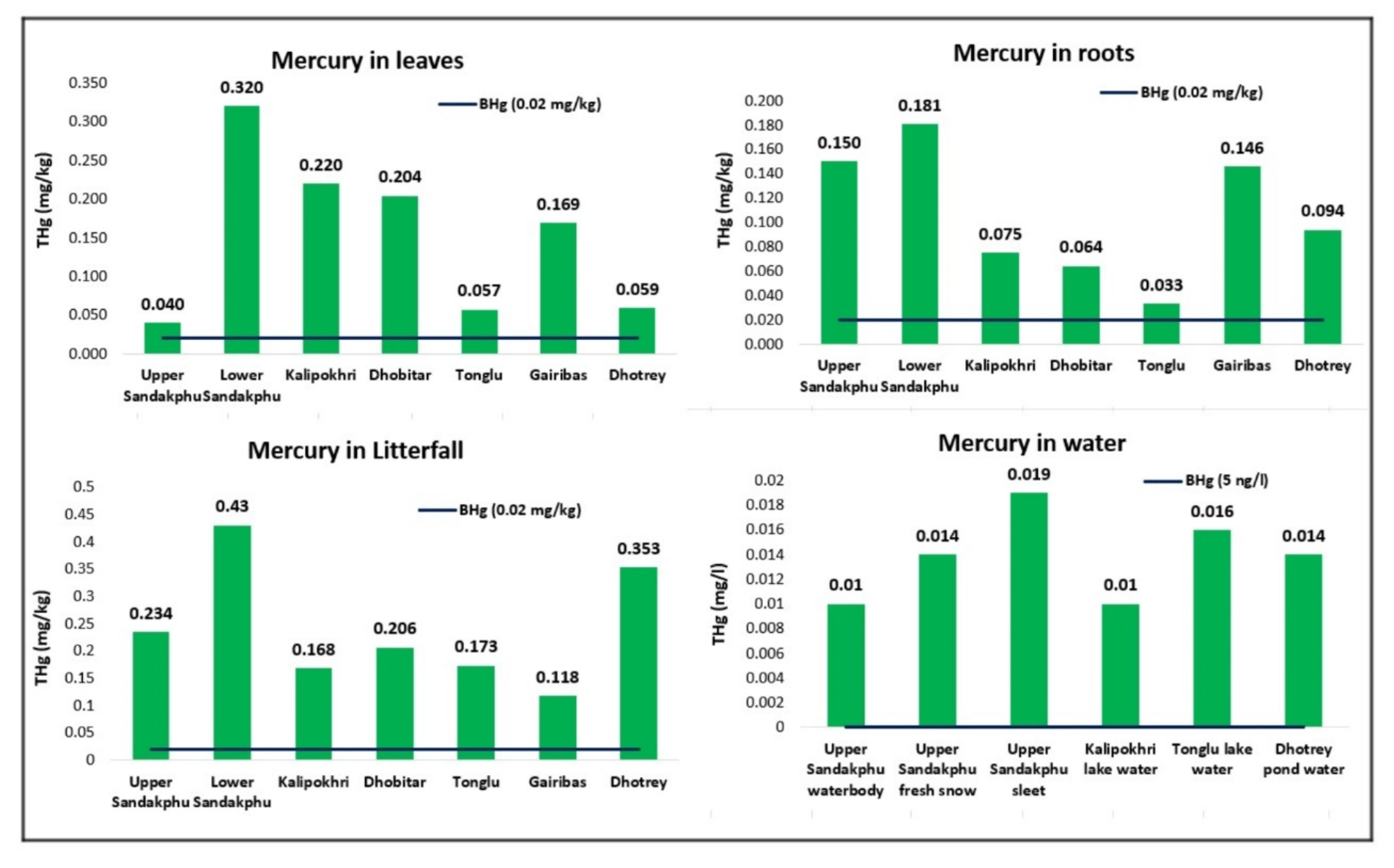 Mercury in leaves

BHg (0.02 mg/kg)

THg (mg/kg)

0.350
0.300
0.250
0.200
0.150
0.100
0.050
0.000

0.040
0.320
0.220
0.204
0.057
0.169
0.059

Upper Sandakphu
Lower Sandakphu
Kalipokhri
Dhobitar
Tonglu
Gairibas
Dhotrey

Mercury in roots

BHg (0.02 mg/kg)

THg (mg/kg)

0.200
0.180
0.160
0.140
0.120
0.100
0.080
0.060
0.040
0.020
0.000

0.150
0.181
0.075
0.064
0.033
0.146
0.094

Upper Sandakphu
Lower Sandakphu
Kalipokhri
Dhobitar
Tonglu
Gairibas
Dhotrey

Mercury in Litterfall

BHg (0.02 mg/kg)

THg (mg/kg)

0.5
0.45
0.4
0.35
0.3
0.25
0.2
0.15
0.1
0.05
0

0.234
0.43
0.168
0.206
0.173
0.118
0.353

Upper Sandakphu
Lower Sandakphu
Kalipokhri
Dhobitar
Tonglu
Gairibas
Dhotrey

Mercury in water

BHg (5 ng/l)

THg (mg/l)

0.02
0.018
0.016
0.014
0.012
0.01
0.008
0.006
0.004
0.002
0

0.01
0.014
0.019
0.01
0.016
0.014

Upper Sandakphu waterbody
Upper Sandakphu fresh snow
Upper Sandakphu sleet
Kalipokhri lake water
Tonglu lake water
Dhotrey pond water